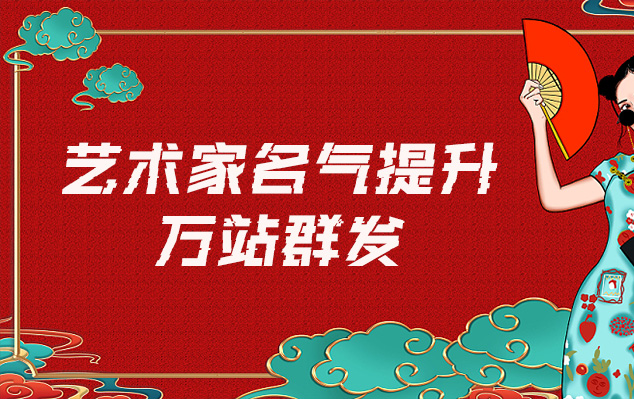 艺术家名气提升
万站群发